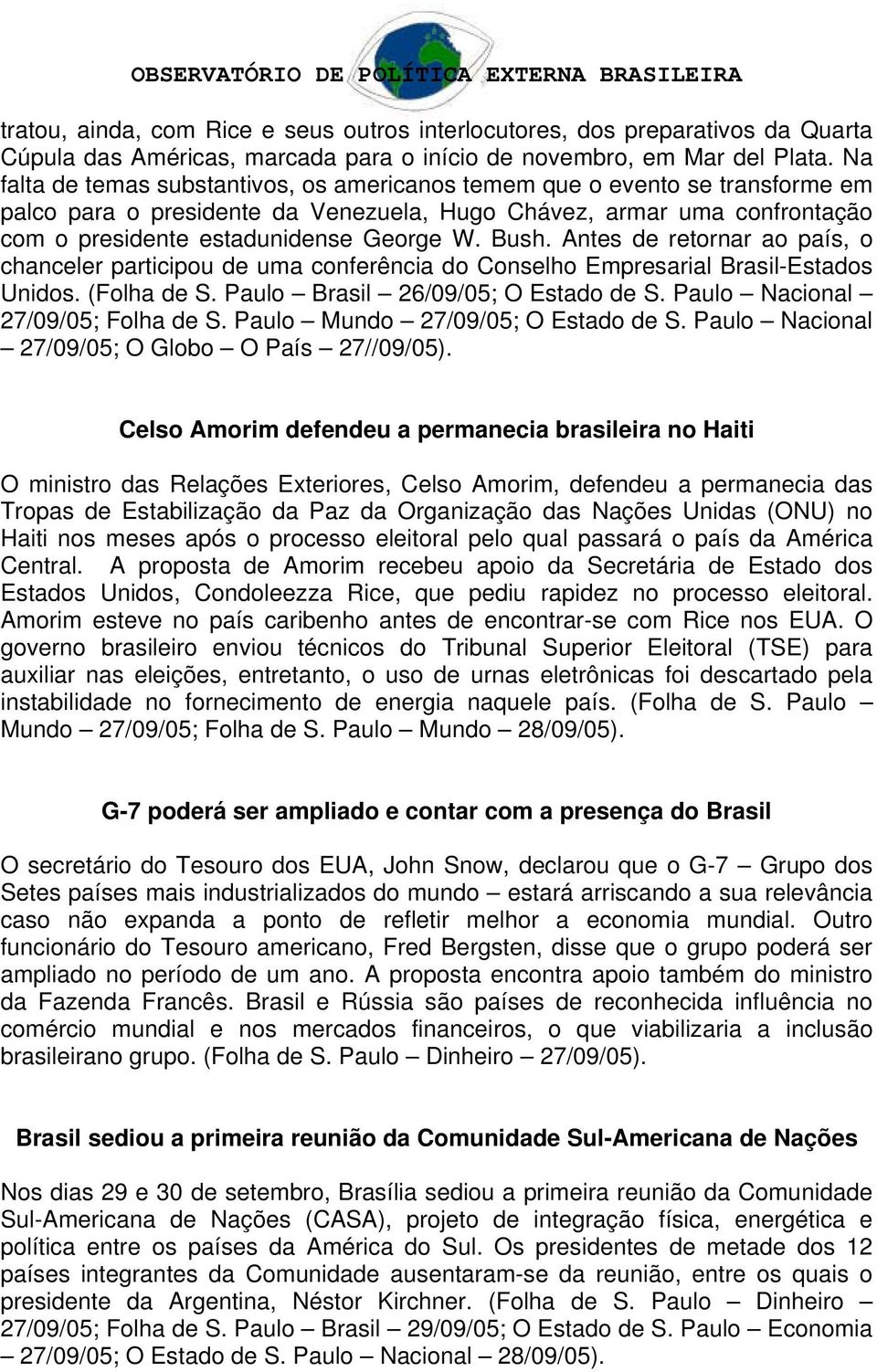 OBSERVATÓRIO DE POLÍTICA EXTERNA BRASILEIRA

tratou, ainda, com Rice e seus outros interlocutores, dos preparativos da Quarta Cúpula das Américas, marcada para o início de novembro, em Mar del Plata. Na falta de temas substantivos, os americanos temem que o evento se transforme em palco para o presidente da Venezuela, Hugo Chávez, armar uma confrontação com o presidente estadunidense George W. Bush. Antes de retornar ao país, o chanceler participou de uma conferência do Conselho Empresarial Brasil-Estados Unidos. (Folha de S. Paulo – Brasil – 26/09/05; O Estado de S. Paulo – Nacional – 27/09/05; Folha de S. Paulo – Mundo – 27/09/05; O Estado de S. Paulo – Nacional – 27/09/05; O Globo – O País – 27//09/05).

Celso Amorim defendeu a permanecia brasileira no Haiti

O ministro das Relações Exteriores, Celso Amorim, defendeu a permanecia das Tropas de Estabilização da Paz da Organização das Nações Unidas (ONU) no Haiti nos meses após o processo eleitoral pelo qual passará o país da América Central. A proposta de Amorim recebeu apoio da Secretária de Estado dos Estados Unidos, Condoleezza Rice, que pediu rapidez no processo eleitoral. Amorim esteve no país caribenho antes de encontrar-se com Rice nos EUA. O governo brasileiro enviou técnicos do Tribunal Superior Eleitoral (TSE) para auxiliar nas eleições, entretanto, o uso de urnas eletrônicas foi descartado pela instabilidade no fornecimento de energia naquele país. (Folha de S. Paulo – Mundo – 27/09/05; Folha de S. Paulo – Mundo – 28/09/05).

G-7 poderá ser ampliado e contar com a presença do Brasil

O secretário do Tesouro dos EUA, John Snow, declarou que o G-7 – Grupo dos Setes países mais industrializados do mundo – estará arriscando a sua relevância caso não expanda a ponto de refletir melhor a economia mundial. Outro funcionário do Tesouro americano, Fred Bergsten, disse que o grupo poderá ser ampliado no período de um ano. A proposta encontra apoio também do ministro da Fazenda Francês. Brasil e Rússia são países de reconhecida influência no comércio mundial e nos mercados financeiros, o que viabilizaria a inclusão brasileirano grupo. (Folha de S. Paulo – Dinheiro – 27/09/05).

Brasil sediou a primeira reunião da Comunidade Sul-Americana de Nações

Nos dias 29 e 30 de setembro, Brasília sediou a primeira reunião da Comunidade Sul-Americana de Nações (CASA), projeto de integração física, energética e política entre os países da América do Sul. Os presidentes de metade dos 12 países integrantes da Comunidade ausentaram-se da reunião, entre os quais o presidente da Argentina, Néstor Kirchner. (Folha de S. Paulo – Dinheiro – 27/09/05; Folha de S. Paulo – Brasil – 29/09/05; O Estado de S. Paulo – Economia – 27/09/05; O Estado de S. Paulo – Nacional – 28/09/05).